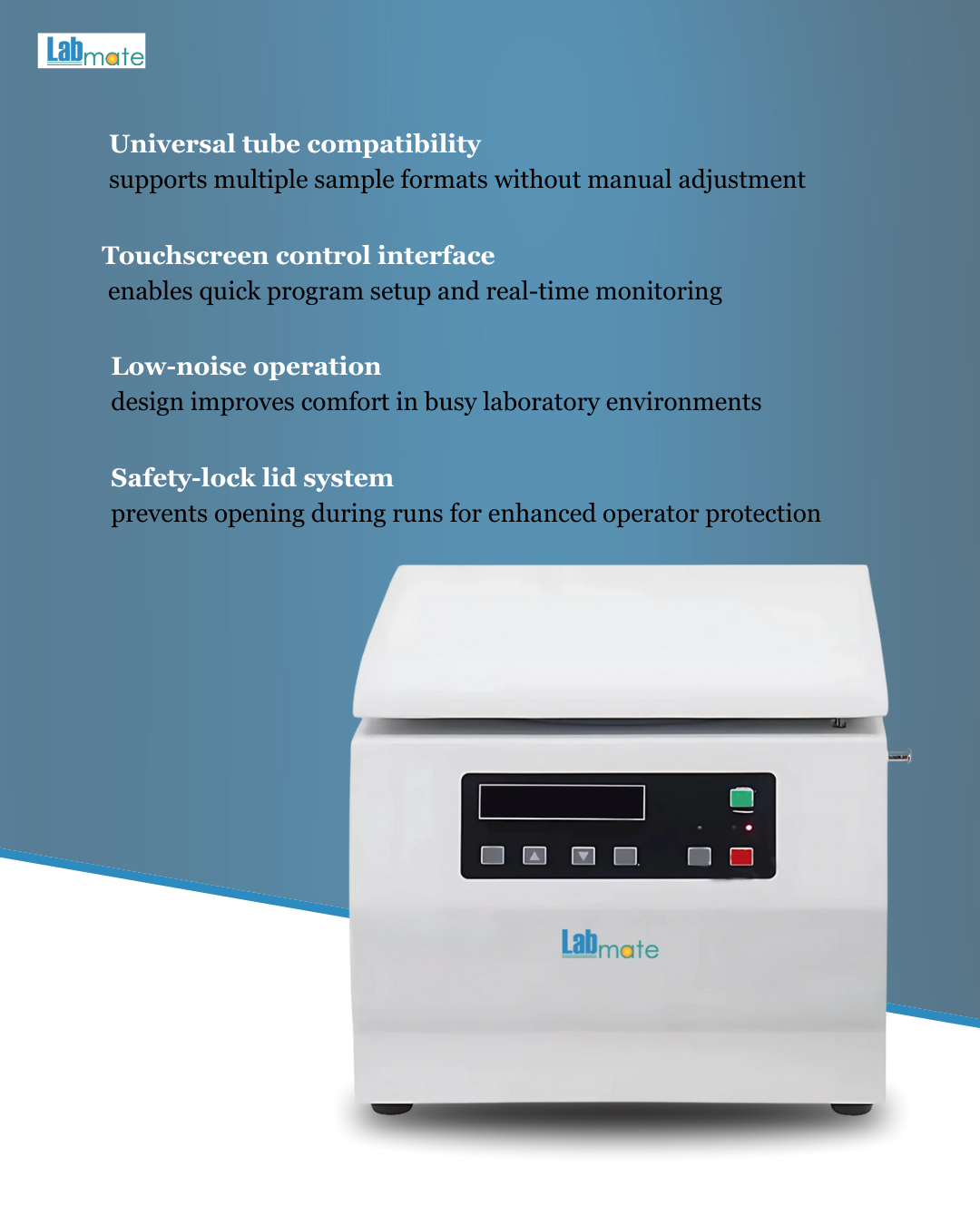 Labmate

Universal tube compatibility
supports multiple sample formats without manual adjustment

Touchscreen control interface
enables quick program setup and real-time monitoring

Low-noise operation
design improves comfort in busy laboratory environments

Safety-lock lid system
prevents opening during runs for enhanced operator protection

Labmate